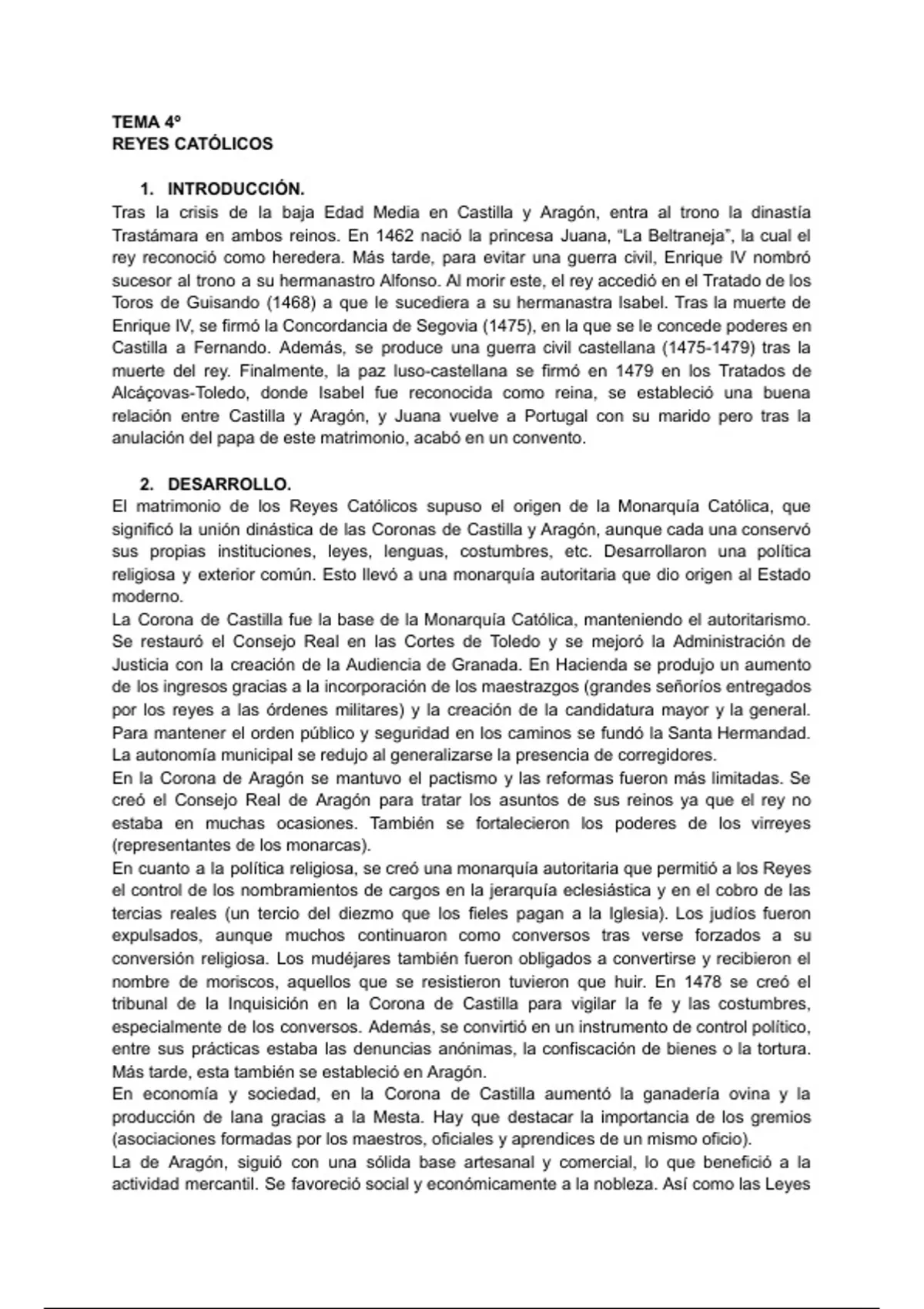 TEMA 4º
REYES CATÓLICOS

1. INTRODUCCIÓN.
Tras la crisis de la baja Edad Media en Castilla y Aragón, entra al trono la dinastía Trastámara en ambos reinos. En 1462 nació la princesa Juana, "La Beltraneja", la cual el rey reconoció como heredera. Más tarde, para evitar una guerra civil, Enrique IV nombró sucesor al trono a su hermanastro Alfonso. Al morir este, el rey accedió en el Tratado de los Toros de Guisando (1468) a que le sucediera a su hermanastra Isabel. Tras la muerte de Enrique IV, se firmó la Concordancia de Segovia (1475), en la que se le concede poderes en Castilla a Fernando. Además, se produce una guerra civil castellana (1475-1479) tras la muerte del rey. Finalmente, la paz luso-castellana se firmó en 1479 en los Tratados de Alcáçovas-Toledo, donde Isabel fue reconocida como reina, se estableció una buena relación entre Castilla y Aragón, y Juana vuelve a Portugal con su marido pero tras la anulación del papa de este matrimonio, acabó en un convento.

2. DESARROLLO.
El matrimonio de los Reyes Católicos supuso el origen de la Monarquía Católica, que significó la unión dinástica de las Coronas de Castilla y Aragón, aunque cada una conservó sus propias instituciones, leyes, lenguas, costumbres, etc. Desarrollaron una política religiosa y exterior común. Esto llevó a una monarquía autoritaria que dio origen al Estado moderno.
La Corona de Castilla fue la base de la Monarquía Católica, manteniendo el autoritarismo. Se restauró el Consejo Real en las Cortes de Toledo y se mejoró la Administración de Justicia con la creación de la Audiencia de Granada. En Hacienda se produjo un aumento de los ingresos gracias a la incorporación de los maestrazgos (grandes señoríos entregados por los reyes a las órdenes militares) y la creación de la candidatura mayor y la general. Para mantener el orden público y seguridad en los caminos se fundó la Santa Hermandad. La autonomía municipal se redujo al generalizarse la presencia de corregidores.
En la Corona de Aragón se mantuvo el pactismo y las reformas fueron más limitadas. Se creó el Consejo Real de Aragón para tratar los asuntos de sus reinos ya que el rey no estaba en muchas ocasiones. También se fortalecieron los poderes de los virreyes (representantes de los monarcas).
En cuanto a la política religiosa, se creó una monarquía autoritaria que permitió a los Reyes el control de los nombramientos de cargos en la jerarquía eclesiástica y en el cobro de las tercias reales (un tercio del diezmo que los fieles pagan a la Iglesia). Los judíos fueron expulsados, aunque muchos continuaron como conversos tras verse forzados a su conversión religiosa. Los mudéjares también fueron obligados a convertirse y recibieron el nombre de moriscos, aquellos que se resistieron tuvieron que huir. En 1478 se creó el tribunal de la Inquisición en la Corona de Castilla para vigilar la fe y las costumbres, especialmente de los conversos. Además, se convirtió en un instrumento de control político, entre sus prácticas estaba las denuncias anónimas, la confiscación de bienes o la tortura. Más tarde, esta también se estableció en Aragón.
En economía y sociedad, en la Corona de Castilla aumentó la ganadería ovina y la producción de lana gracias a la Mesta. Hay que destacar la importancia de los gremios (asociaciones formadas por los maestros, oficiales y aprendices de un mismo oficio).
La de Aragón, siguió con una sólida base artesanal y comercial, lo que benefició a la actividad mercantil. Se favoreció social y económicamente a la nobleza. Así como las Leyes